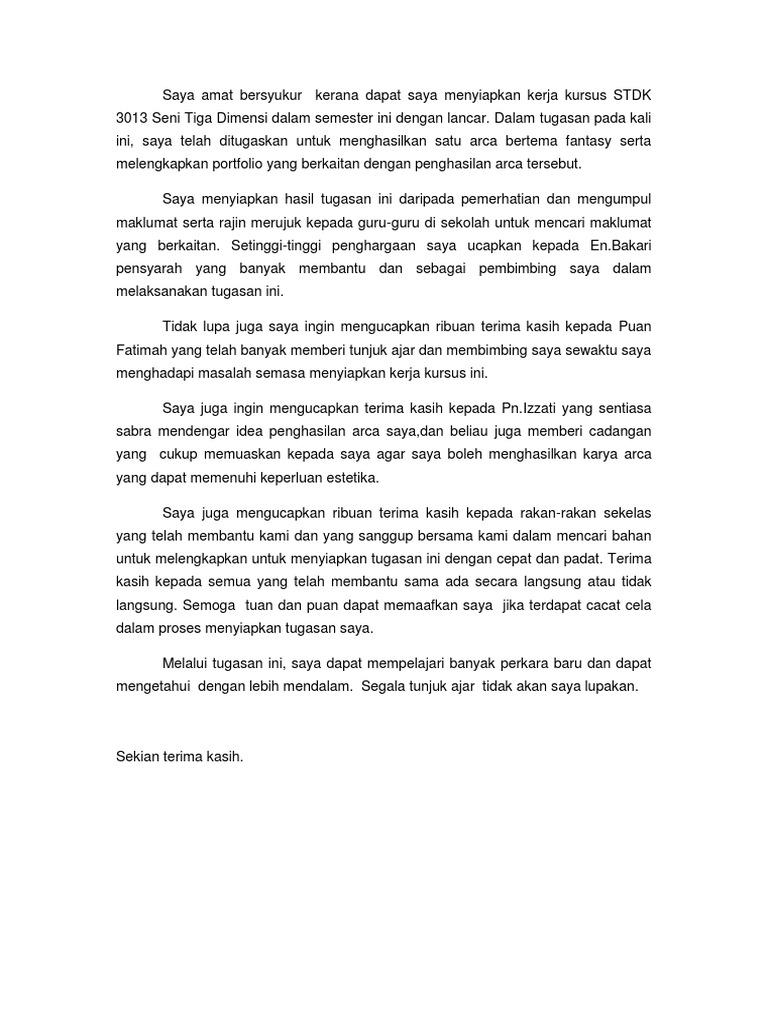 Saya amat bersyukur kerana dapat saya menyiapkan kerja kursus STDK 3013 Seni Tiga Dimensi dalam semester ini dengan lancar. Dalam tugasan pada kali ini, saya telah ditugaskan untuk menghasilkan satu arca bertema fantasy serta melengkapkan portfolio yang berkaitan dengan penghasilan arca tersebut.

Saya menyiapkan hasil tugasan ini daripada pemerhatian dan mengumpul maklumat serta rajin merujuk kepada guru-guru di sekolah untuk mencari maklumat yang berkaitan. Setinggi-tinggi penghargaan saya ucapkan kepada En.Bakari pensyarah yang banyak membantu dan sebagai pembimbing saya dalam melaksanakan tugasan ini.

Tidak lupa juga saya ingin mengucapkan ribuan terima kasih kepada Puan Fatimah yang telah banyak memberi tunjuk ajar dan membimbing saya sewaktu saya menghadapi masalah semasa menyiapkan kerja kursus ini.

Saya juga ingin mengucapkan terima kasih kepada Pn.Izzati yang sentiasa sabra mendengar idea penghasilan arca saya,dan beliau juga memberi cadangan yang cukup memuaskan kepada saya agar saya boleh menghasilkan karya arca yang dapat memenuhi keperluan estetika.

Saya juga mengucapkan ribuan terima kasih kepada rakan-rakan sekelas yang telah membantu kami dan yang sanggup bersama kami dalam mencari bahan untuk melengkapkan untuk menyiapkan tugasan ini dengan cepat dan padat. Terima kasih kepada semua yang telah membantu sama ada secara langsung atau tidak langsung. Semoga tuan dan puan dapat memaafkan saya jika terdapat cacat cela dalam proses menyiapkan tugasan saya.

Melalui tugasan ini, saya dapat mempelajari banyak perkara baru dan dapat mengetahui dengan lebih mendalam. Segala tunjuk ajar tidak akan saya lupakan.

Sekian terima kasih.